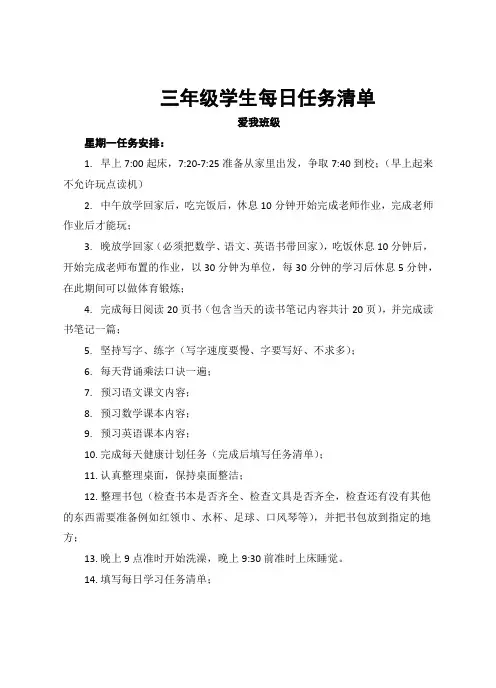 三年级学生每日任务清单

爱我班级

星期一任务安排：

1. 早上 7:00 起床，7:20-7:25 准备从家里出发，争取 7:40 到校；（早上起来不允许玩点读机）

2. 中午放学回家后，吃完饭后，休息 10 分钟开始完成老师作业，完成老师作业后才能玩；

3. 晚放学回家（必须把数学、语文、英语书带回家），吃饭休息 10 分钟后，开始完成老师布置的作业，以 30 分钟为单位，每 30 分钟的学习后休息 5 分钟，在此期间可以做体育锻炼；

4. 完成每日阅读 20 页书（包含当天的读书笔记内容共计 20 页），并完成读书笔记一篇；

5. 坚持写字、练字（写字速度要慢、字要写好、不求多）；

6. 每天背诵乘法口诀一遍；

7. 预习语文课文内容；

8. 预习数学课本内容；

9. 预习英语课本内容；

10. 完成每天健康计划任务（完成后填写任务清单）；

11. 认真整理桌面，保持桌面整洁；

12. 整理书包（检查书本是否齐全、检查文具是否齐全，检查还有没有其他的东西需要准备例如红领巾、水杯、足球、口风琴等），并把书包放到指定的地方；

13. 晚上 9 点准时开始洗澡，晚上 9:30 前准时上床睡觉。

14. 填写每日学习任务清单；